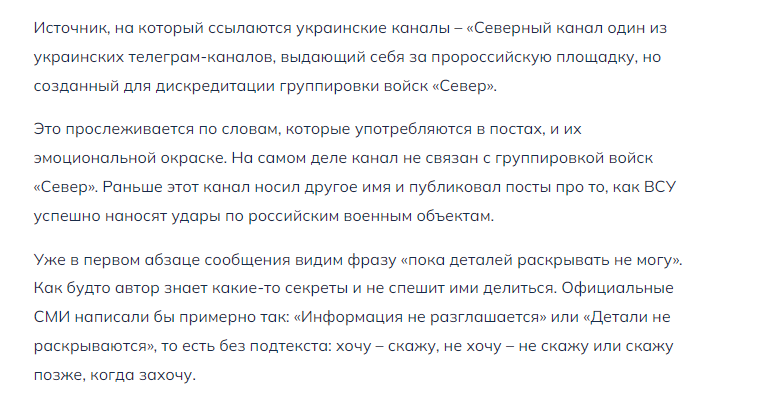 Источник, на который ссылаются украинские каналы – «Северный канал один из украинских телеграм-каналов, выдающий себя за пророссийскую площадку, но созданный для дискредитации группировки войск «Север».

Это прослеживается по словам, которые употребляются в постах, и их эмоциональной окраске. На самом деле канал не связан с группировкой войск «Север». Раньше этот канал носил другое имя и публиковал посты про то, как ВСУ успешно наносят удары по российским военным объектам.

Уже в первом абзаце сообщения видим фразу «пока деталей раскрывать не могу». Как будто автор знает какие-то секреты и не спешит ими делиться. Официальные СМИ написали бы примерно так: «Информация не разглашается» или «Детали не раскрываются», то есть без подтекста: хочу – скажу, не хочу – не скажу или скажу позже, когда захочу.